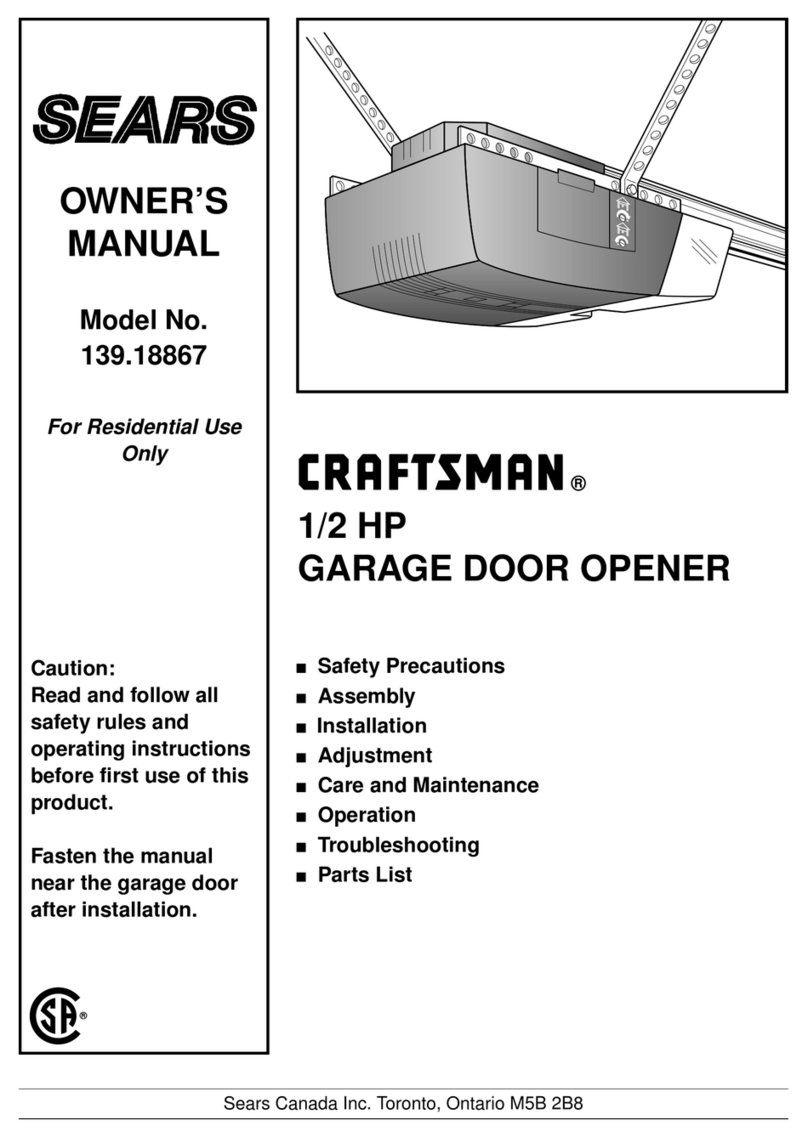 SEARS

OWNER'S MANUAL

Model No. 139.18867

For Residential Use Only

Caution: Read and follow all safety rules and operating instructions before first use of this product.

Fasten the manual near the garage door after installation.

SA®

CRAFTSMAN®

1/2 HP
GARAGE DOOR OPENER

■ Safety Precautions
■ Assembly
■ Installation
■ Adjustment
■ Care and Maintenance
■ Operation
■ Troubleshooting
■ Parts List

Sears Canada Inc. Toronto, Ontario M5B 2B8